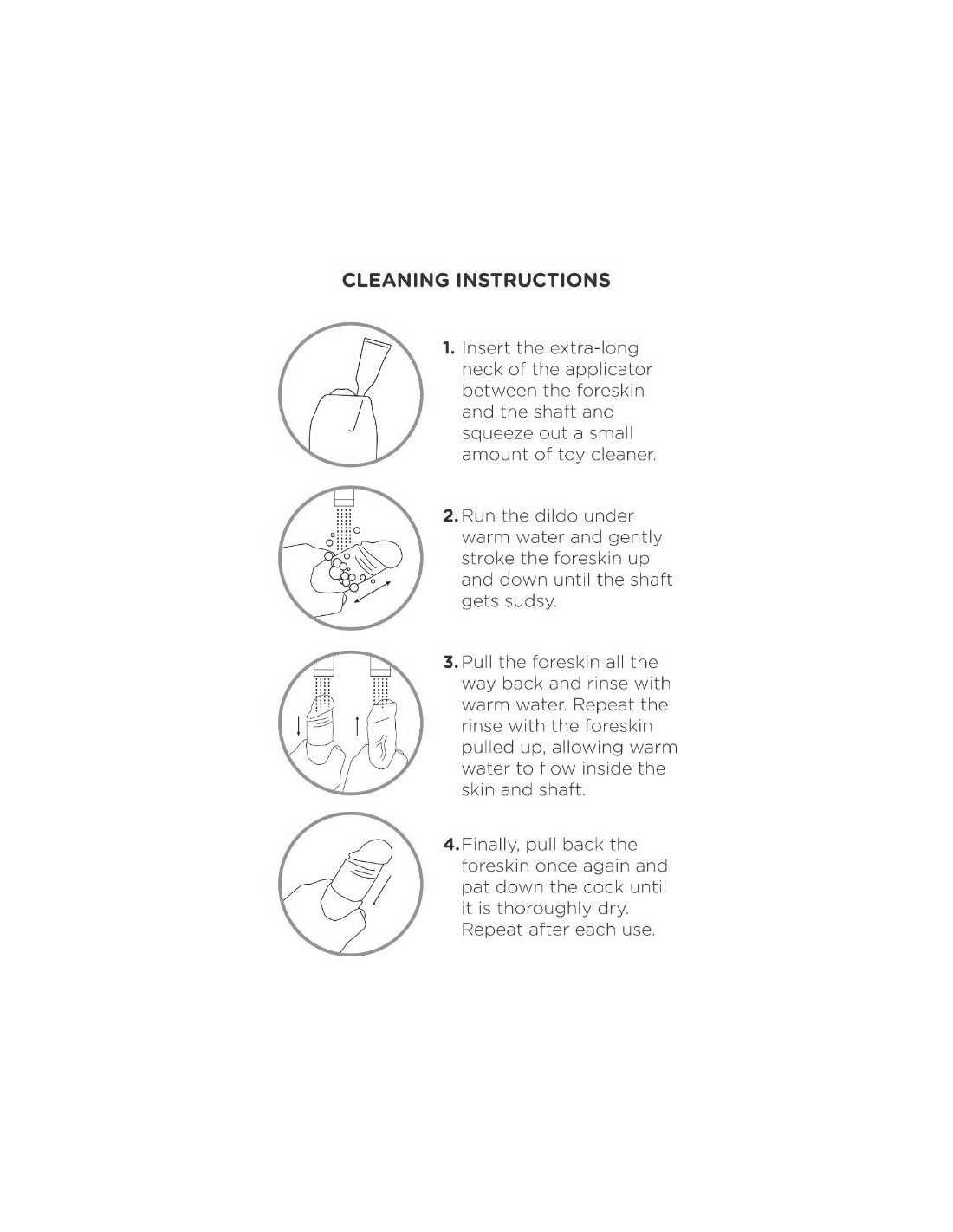 CLEANING INSTRUCTIONS

1. Insert the extra-long neck of the applicator between the foreskin and the shaft and squeeze out a small amount of toy cleaner.

2. Run the dildo under warm water and gently stroke the foreskin up and down until the shaft gets sudsy.

3. Pull the foreskin all the way back and rinse with warm water. Repeat the rinse with the foreskin pulled up, allowing warm water to flow inside the skin and shaft.

4. Finally, pull back the foreskin once again and pat down the cock until it is thoroughly dry. Repeat after each use.